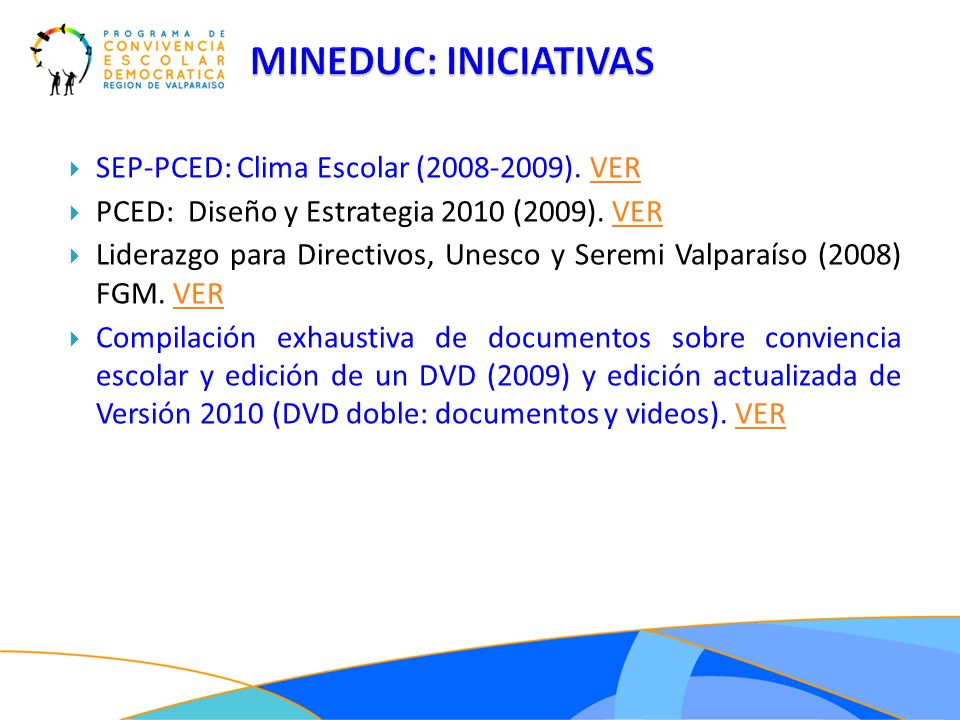 PROGRAMA DE
CONVIVENCIA
ESCOLAR
DEMOCRATICA
REGION DE VALPARAISO

MINEDUC: INICIATIVAS

SEP-PCED: Clima Escolar (2008-2009). VER

PCED: Diseño y Estrategia 2010 (2009). VER

Liderazgo para Directivos, Unesco y Seremi Valparaíso (2008) FGM. VER

Compilación exhaustiva de documentos sobre conviencia escolar y edición de un DVD (2009) y edición actualizada de Versión 2010 (DVD doble: documentos y videos). VER